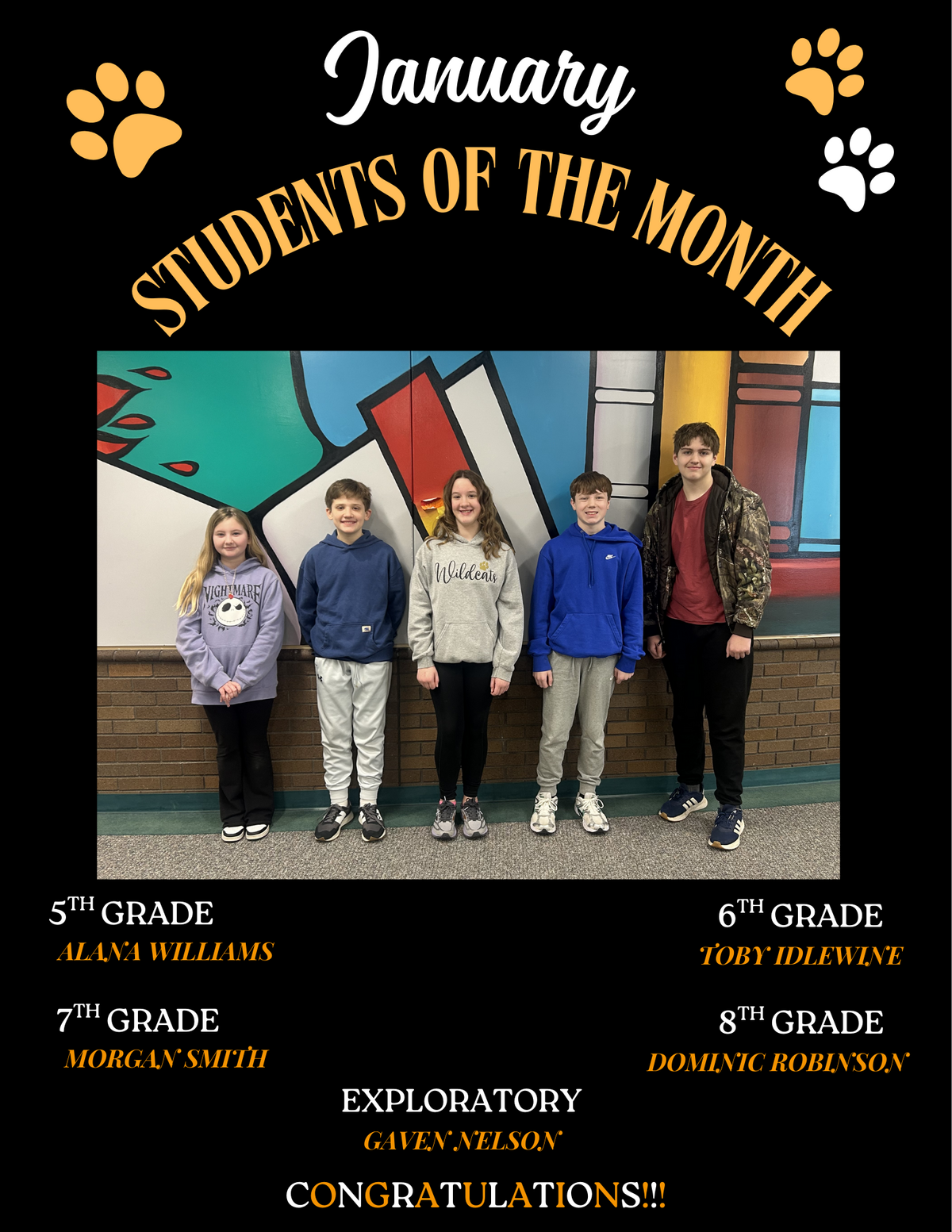 January

STUDENTS OF THE MONTH

5TH GRADE
ALANA WILLIAMS

6TH GRADE
TOBY IDLEWINE

7TH GRADE
MORGAN SMITH

8TH GRADE
DOMINIC ROBINSON

EXPLORATORY
GAVEN NELSON

CONGRATULATIONS!!!